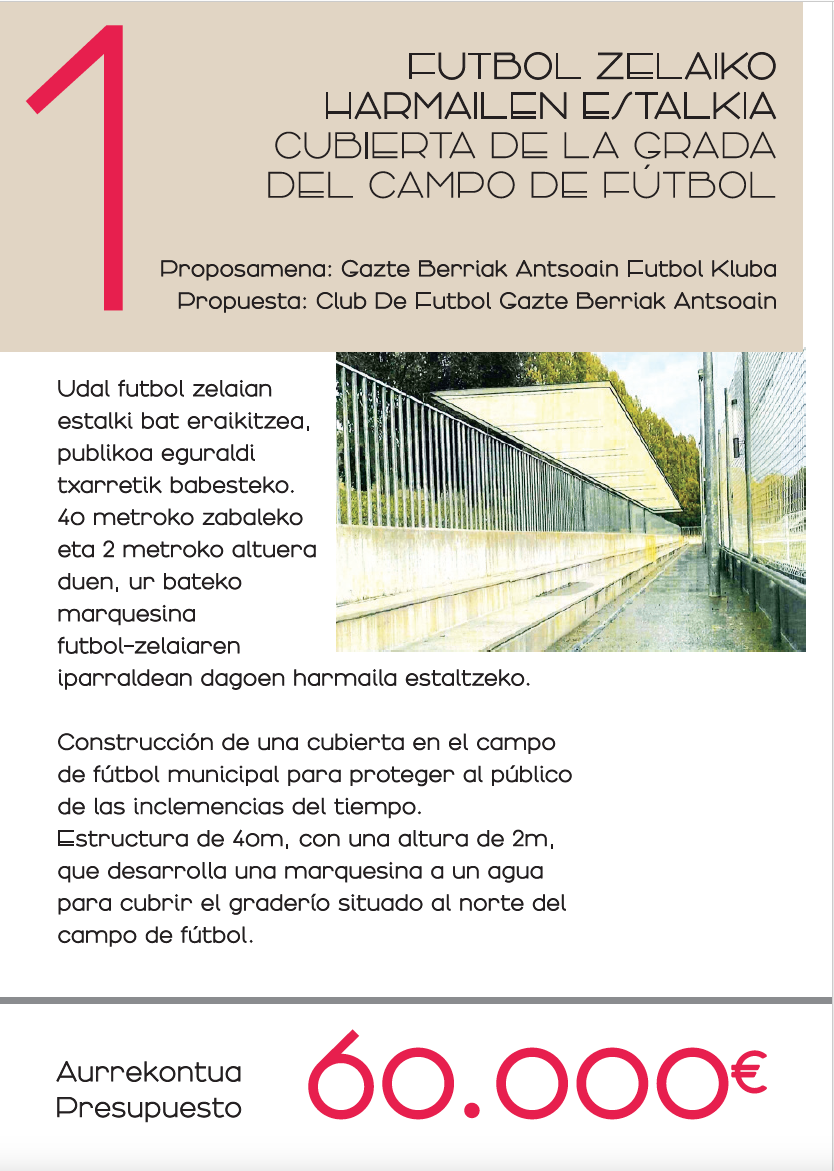 1

FUTBOL ZELAIKO HARMAILEN ESTALKIA
CUBIERTA DE LA GRADA DEL CAMPO DE FÚTBOL

Proposamena: Gazte Berriak Antsoain Futbol Kluba
Propuesta: Club De Futbol Gazte Berriak Antsoain

Udal futbol zelaian estalki bat eraikitzea, publikoa eguraldi txarretik babesteko. 40 metroko zabaleko eta 2 metroko altuera duen, ur bateko marquesina futbol-zelaiaren iparraldean dagoen harmaila estaltzeko.

Construcción de una cubierta en el campo de fútbol municipal para proteger al público de las inclemencias del tiempo. Estructura de 40m, con una altura de 2m, que desarrolla una marquesina a un agua para cubrir el graderío situado al norte del campo de fútbol.

Aurrekontua
Presupuesto

60.000€